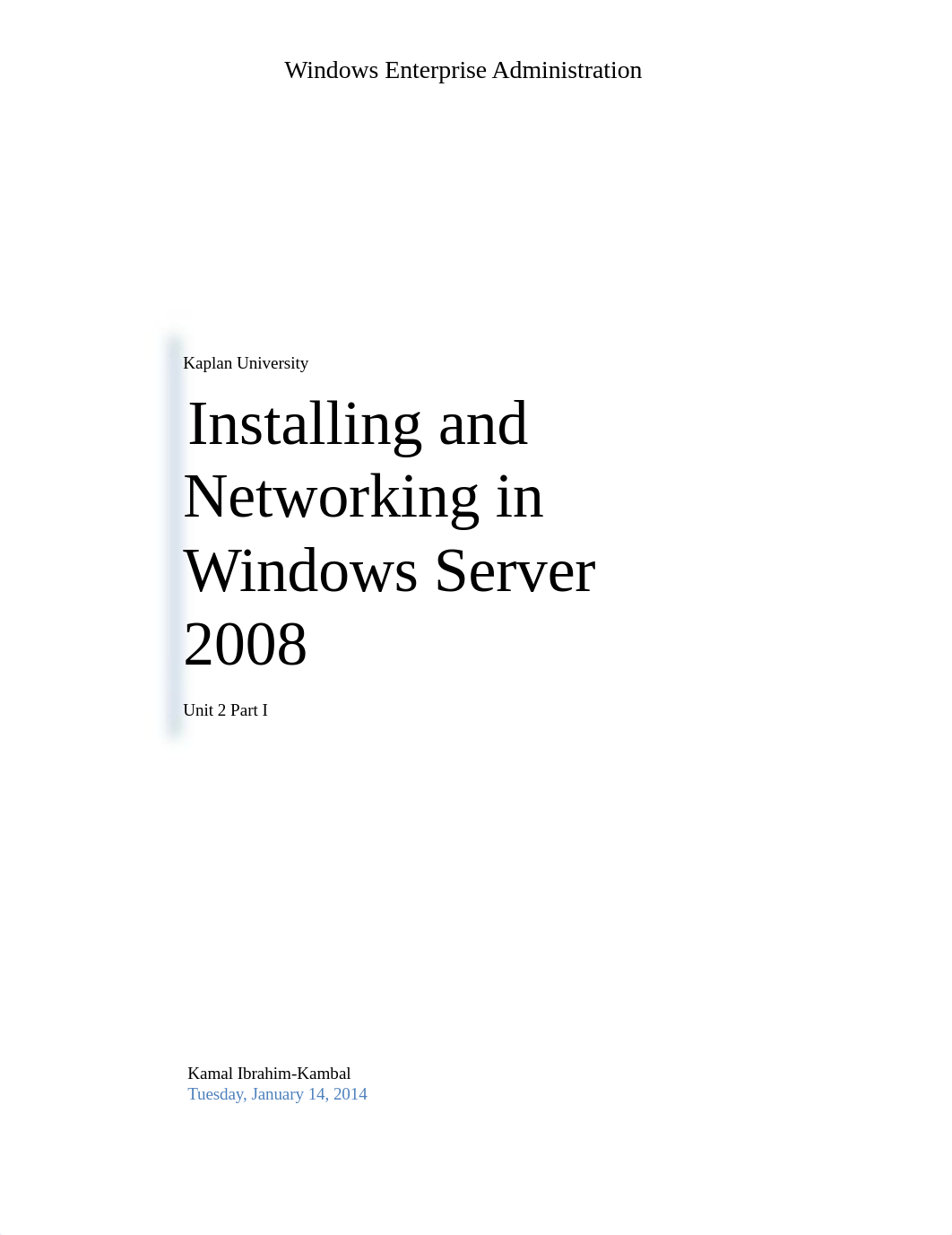 Windows Enterprise Administration

Kaplan University

Installing and Networking in Windows Server 2008

Unit 2 Part I

Kamal Ibrahim-Kambal
Tuesday, January 14, 2014